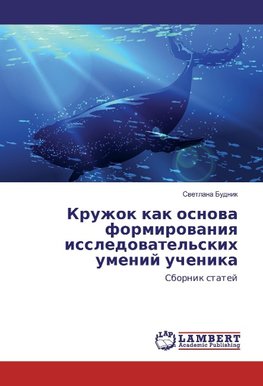 Светлана Будник

Кружок как основа формирования исследовательских умений ученика

Сборник статей

LAP LAMBERT Academic Publishing